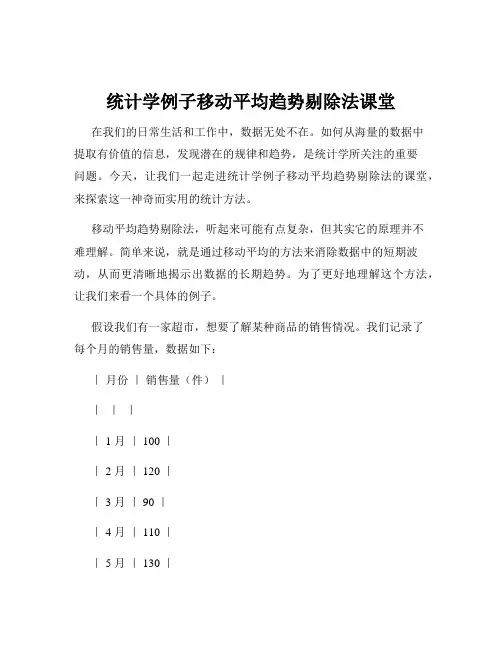 统计学例子移动平均趋势剔除法课堂

在我们的日常生活和工作中，数据无处不在。如何从海量的数据中提取有价值的信息，发现潜在的规律和趋势，是统计学所关注的重要问题。今天，让我们一起走进统计学例子移动平均趋势剔除法的课堂，来探索这一神奇而实用的统计方法。

移动平均趋势剔除法，听起来可能有点复杂，但其实它的原理并不难理解。简单来说，就是通过移动平均的方法来消除数据中的短期波动，从而更清晰地揭示出数据的长期趋势。为了更好地理解这个方法，让我们来看一个具体的例子。

假设我们有一家超市，想要了解某种商品的销售情况。我们记录了每个月的销售量，数据如下：

| 月份 | 销售量（件） |

| | |

| 1 月 | 100 |

| 2 月 | 120 |

| 3 月 | 90 |

| 4 月 | 110 |

| 5 月 | 130 |